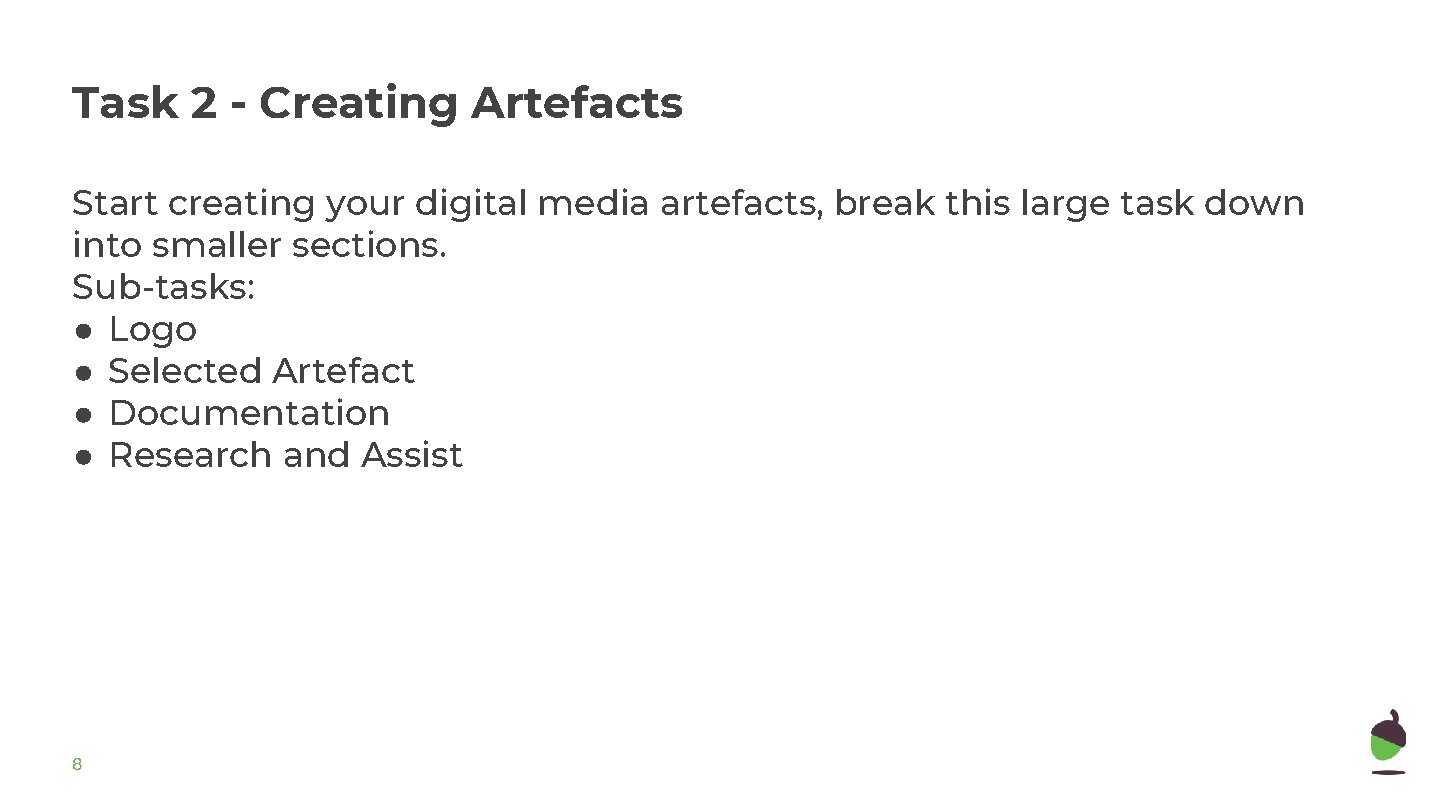 Task 2 - Creating Artefacts

Start creating your digital media artefacts, break this large task down into smaller sections.

Sub-tasks:
• Logo
• Selected Artefact
• Documentation
• Research and Assist

8